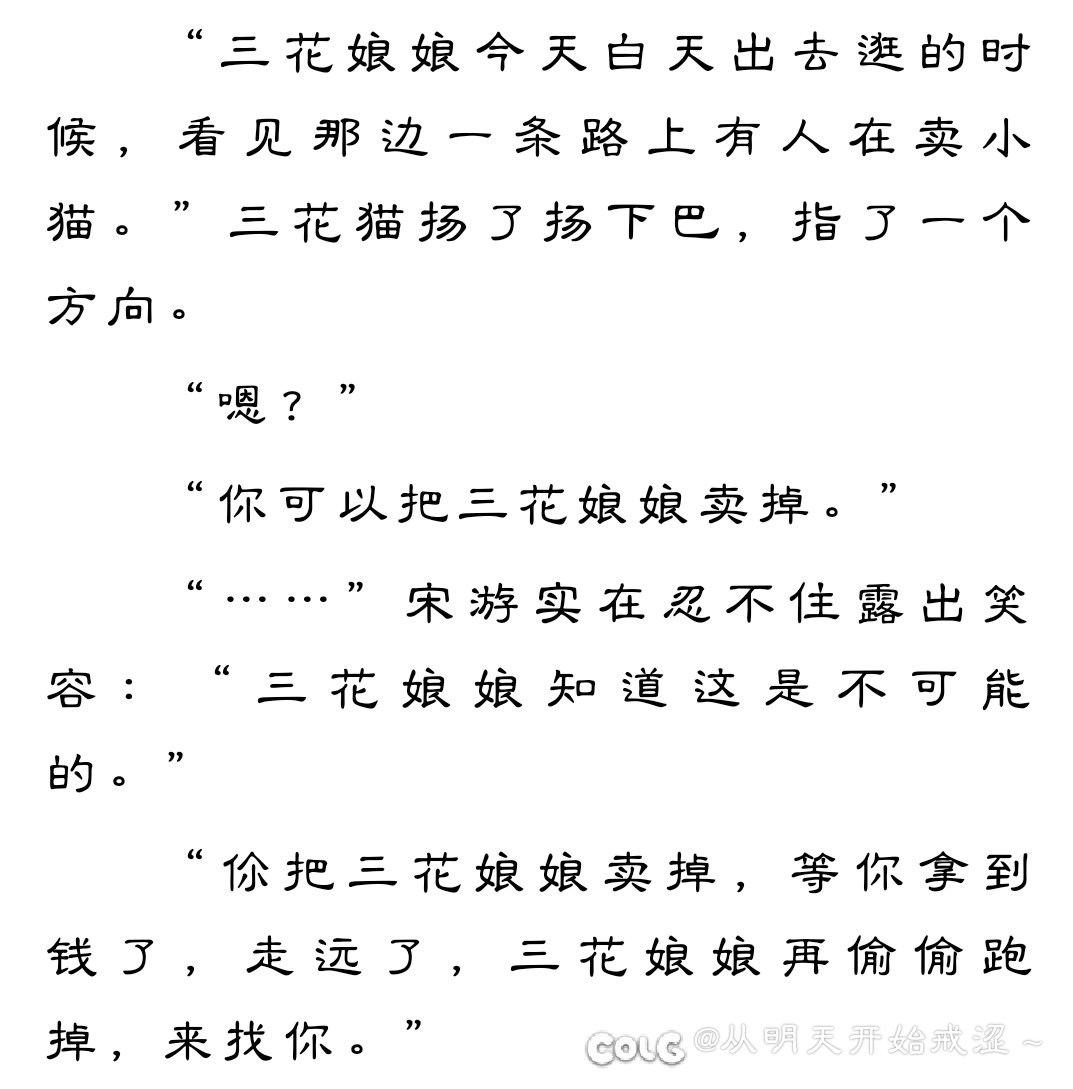 “三花娘娘今天白天出去逛的时候，看见那边一条路上有人在卖小猫。”三花猫扬了扬下巴，指了一个方向。

“嗯？”

“你可以把三花娘娘卖掉。”

“……”宋游实在忍不住露出笑容：“三花娘娘知道这是不可能的。”

“你把三花娘娘卖掉，等你拿到钱了，走远了，三花娘娘再偷偷跑掉，来找你。”

COLG @从明天开始戒涩~